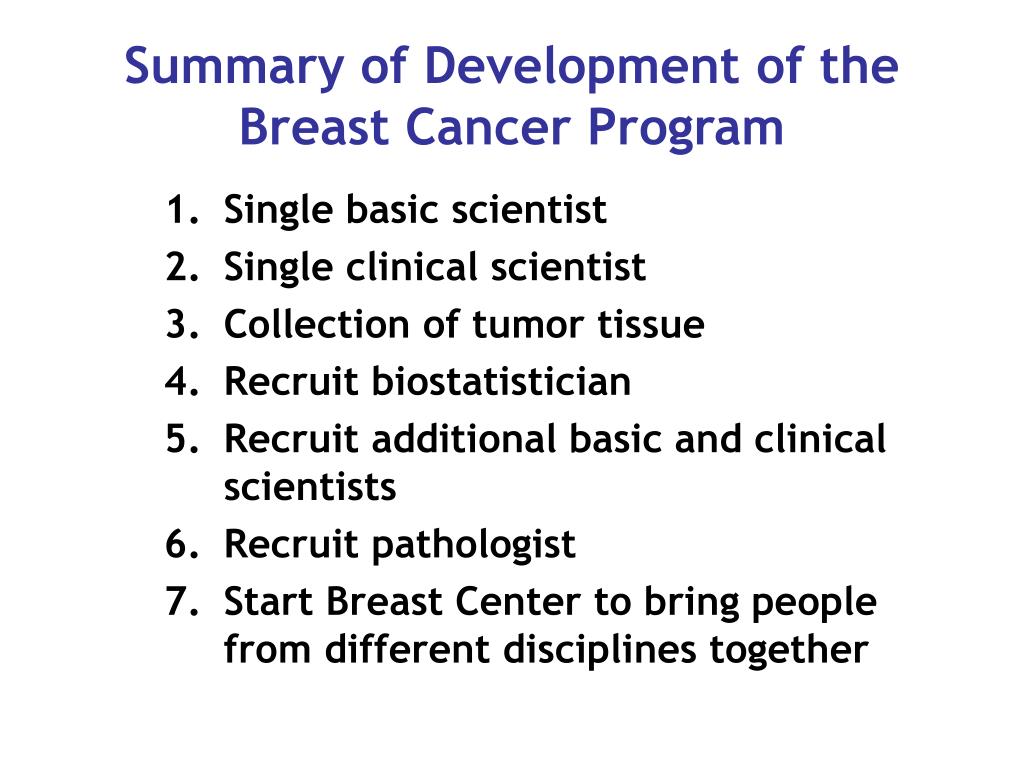 Summary of Development of the Breast Cancer Program

1. Single basic scientist
2. Single clinical scientist
3. Collection of tumor tissue
4. Recruit biostatistician
5. Recruit additional basic and clinical scientists
6. Recruit pathologist
7. Start Breast Center to bring people from different disciplines together